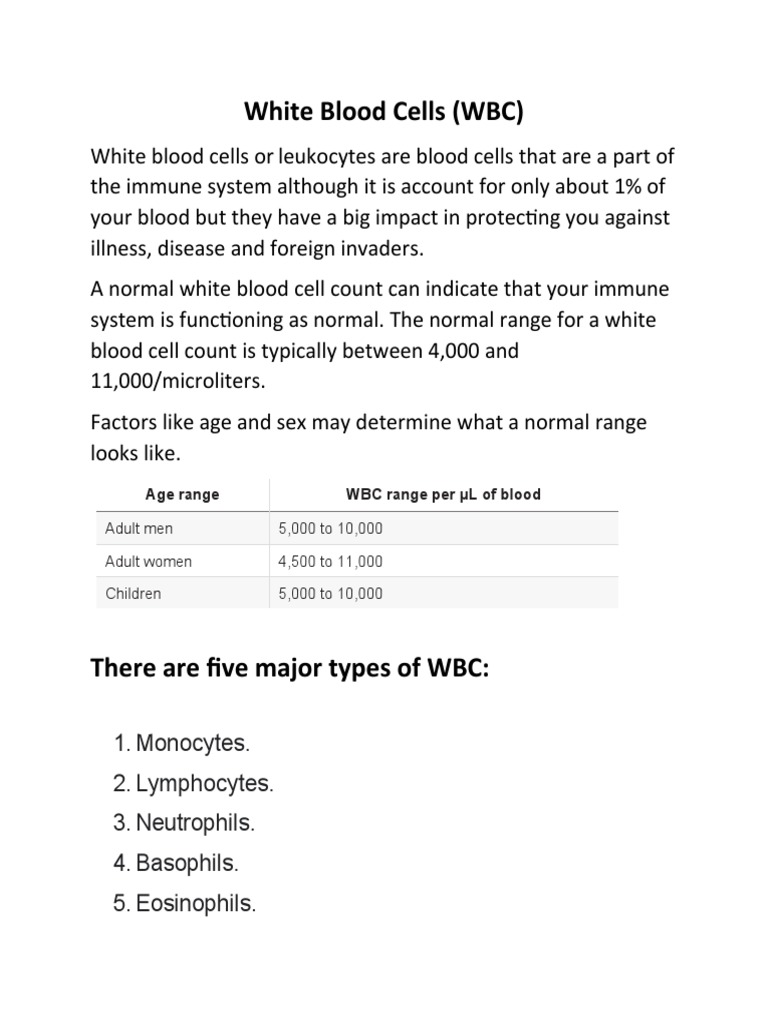 White Blood Cells (WBC)

White blood cells or leukocytes are blood cells that are a part of the immune system although it is account for only about 1% of your blood but they have a big impact in protecting you against illness, disease and foreign invaders.

A normal white blood cell count can indicate that your immune system is functioning as normal. The normal range for a white blood cell count is typically between 4,000 and 11,000/microliters.

Factors like age and sex may determine what a normal range looks like.

| Age range | WBC range per μL of blood |
|---|---|
| Adult men | 5,000 to 10,000 |
| Adult women | 4,500 to 11,000 |
| Children | 5,000 to 10,000 |

There are five major types of WBC:

1. Monocytes.
2. Lymphocytes.
3. Neutrophils.
4. Basophils.
5. Eosinophils.